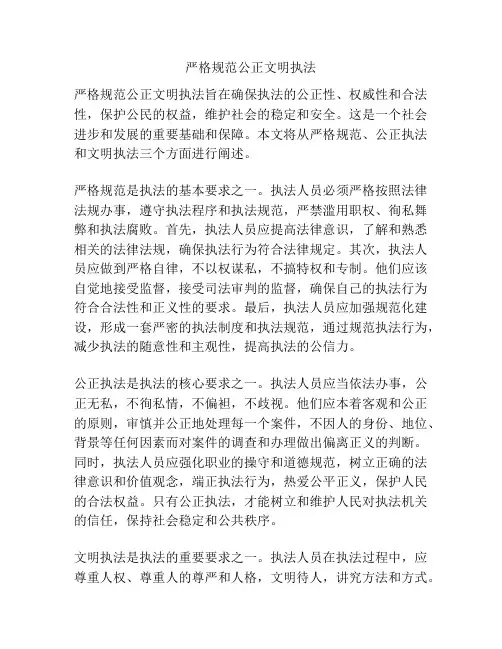 严格规范公正文明执法

严格规范公正文明执法旨在确保执法的公正性、权威性和合法性，保护公民的权益，维护社会的稳定和安全。这是一个社会进步和发展的重要基础和保障。本文将从严格规范、公正执法和文明执法三个方面进行阐述。

严格规范是执法的基本要求之一。执法人员必须严格按照法律法规办事，遵守执法程序和执法规范，严禁滥用职权、徇私舞弊和执法腐败。首先，执法人员应提高法律意识，了解和熟悉相关的法律法规，确保执法行为符合法律规定。其次，执法人员应做到严格自律，不以权谋私，不搞特权和专制。他们应该自觉地接受监督，接受司法审判的监督，确保自己的执法行为符合合法性和正义性的要求。最后，执法人员应加强规范化建设，形成一套严密的执法制度和执法规范，通过规范执法行为，减少执法的随意性和主观性，提高执法的公信力。

公正执法是执法的核心要求之一。执法人员应当依法办事，公正无私，不徇私情，不偏袒，不歧视。他们应本着客观和公正的原则，审慎并公正地处理每一个案件，不因人的身份、地位、背景等任何因素而对案件的调查和办理做出偏离正义的判断。同时，执法人员应强化职业的操守和道德规范，树立正确的法律意识和价值观念，端正执法行为，热爱公平正义，保护人民的合法权益。只有公正执法，才能树立和维护人民对执法机关的信任，保持社会稳定和公共秩序。

文明执法是执法的重要要求之一。执法人员在执法过程中，应尊重人权、尊重人的尊严和人格，文明待人，讲究方法和方式。